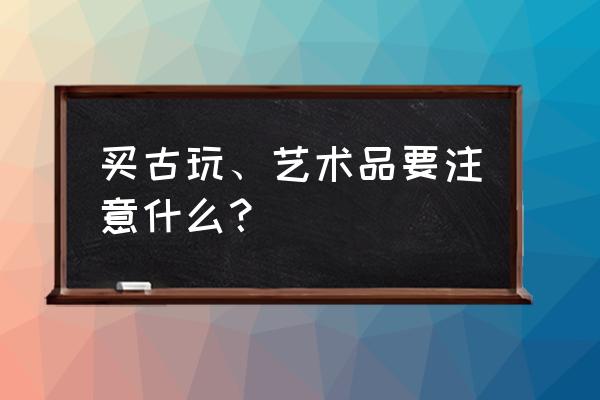 买古玩、艺术品要注意什么？